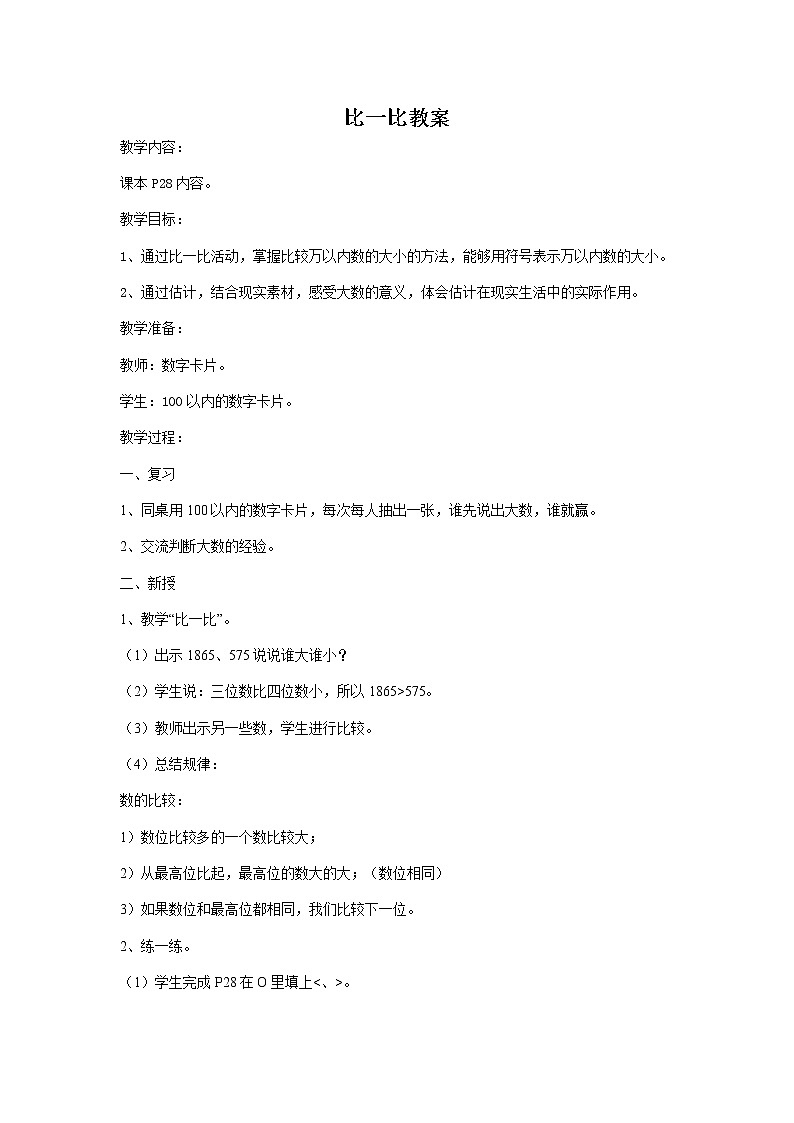 比一比教案

教学内容：

课本 P28 内容。

教学目标：

1、通过比一比活动，掌握比较万以内数的大小的方法，能够用符号表示万以内数的大小。

2、通过估计，结合现实素材，感受大数的意义，体会估计在现实生活中的实际作用。

教学准备：

教师：数字卡片。

学生：100 以内的数字卡片。

教学过程：

一、复习

1、同桌用 100 以内的数字卡片，每次每人抽出一张，谁先说出大数，谁就赢。

2、交流判断大数的经验。

二、新授

1、教学“比一比”。

（1）出示 1865、575 说说谁大谁小？

（2）学生说：三位数比四位数小，所以 1865>575。

（3）教师出示另一些数，学生进行比较。

（4）总结规律：

数的比较：

1）数位比较多的一个数比较大；

2）从最高位比起，最高位的数大的大；（数位相同）

3）如果数位和最高位都相同，我们比较下一位。

2、练一练。

（1）学生完成 P28 在 O 里填上<、>。